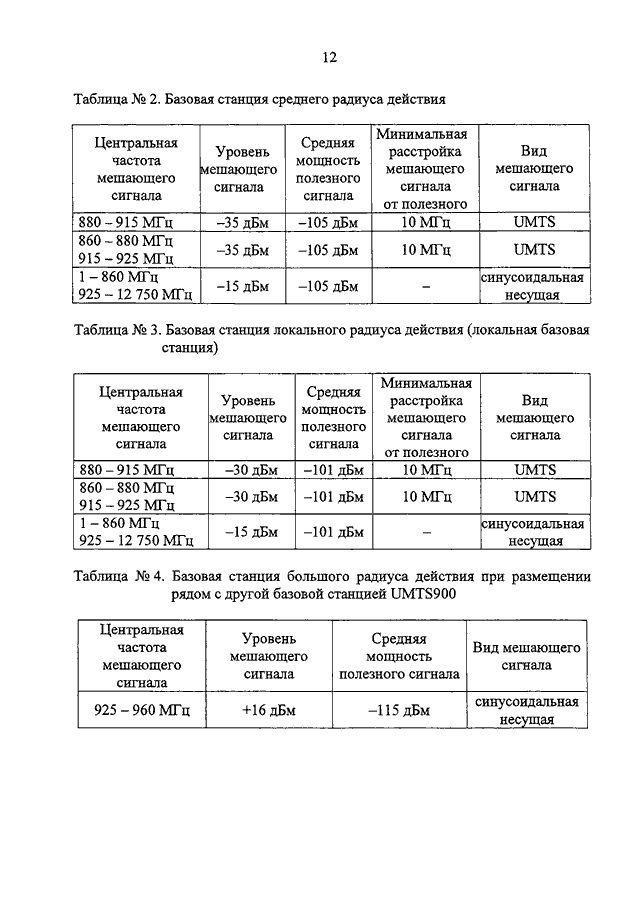 12

Таблица № 2. Базовая станция среднего радиуса действия

| Центральная частота мешающего сигнала | Уровень мешающего сигнала | Средняя мощность полезного сигнала | Минимальная расстройка мешающего сигнала от полезного | Вид мешающего сигнала |
|---|---|---|---|---|
| 880 – 915 МГц | –35 дБм | –105 дБм | 10 МГц | UMTS |
| 860 – 880 МГц 915 – 925 МГц | –35 дБм | –105 дБм | 10 МГц | UMTS |
| 1 – 860 МГц 925 – 12 750 МГц | –15 дБм | –105 дБм | – | синусоидальная несущая |

Таблица № 3. Базовая станция локального радиуса действия (локальная базовая станция)

| Центральная частота мешающего сигнала | Уровень мешающего сигнала | Средняя мощность полезного сигнала | Минимальная расстройка мешающего сигнала от полезного | Вид мешающего сигнала |
|---|---|---|---|---|
| 880 – 915 МГц | –30 дБм | –101 дБм | 10 МГц | UMTS |
| 860 – 880 МГц 915 – 925 МГц | –30 дБм | –101 дБм | 10 МГц | UMTS |
| 1 – 860 МГц 925 – 12 750 МГц | –15 дБм | –101 дБм | – | синусоидальная несущая |

Таблица № 4. Базовая станция большого радиуса действия при размещении рядом с другой базовой станцией UMTS900

| Центральная частота мешающего сигнала | Уровень мешающего сигнала | Средняя мощность полезного сигнала | Вид мешающего сигнала |
|---|---|---|---|
| 925 – 960 МГц | +16 дБм | –115 дБм | синусоидальная несущая |